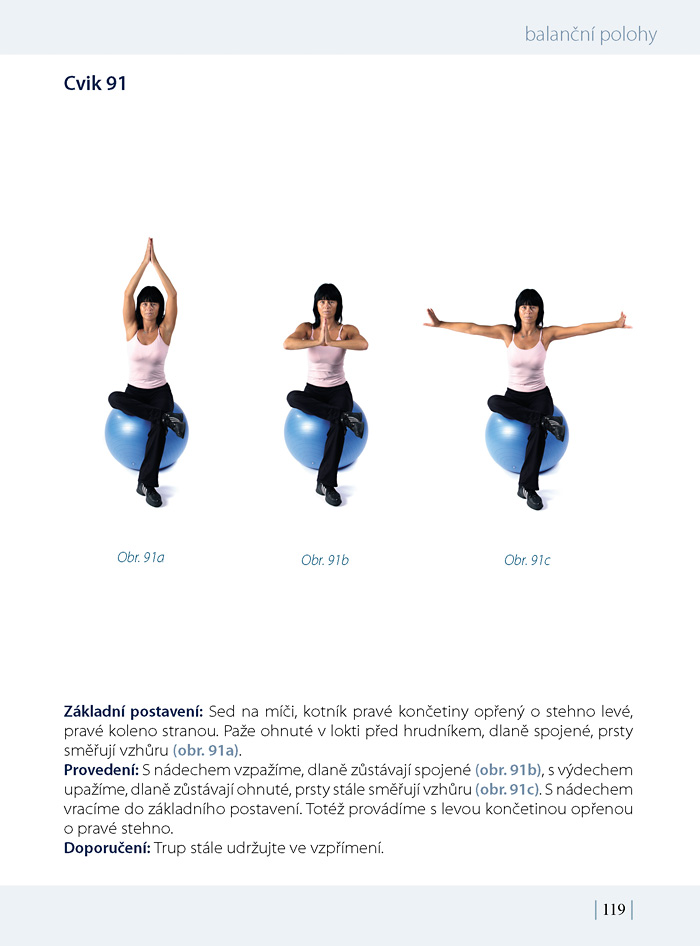 balanční polohy

Cvik 91

Obr. 91a

Obr. 91b

Obr. 91c

Základní postavení: Sed na míči, kotník pravé končetiny opřený o stehno levé, pravé koleno stranou. Paže ohnuté v lokti před hrudníkem, dlaně spojené, prsty směřují vzhůru (obr. 91a).

Provedení: S nádechem vzpažíme, dlaně zůstávají spojené (obr. 91b), s výdechem upažíme, dlaně zůstávají ohnuté, prsty stále směřují vzhůru (obr. 91c). S nádechem vracíme do základního postavení. Totéž provádíme s levou končetinou opřenou o pravé stehno.

Doporučení: Trup stále udržujte ve vzpřímení.

| 119 |